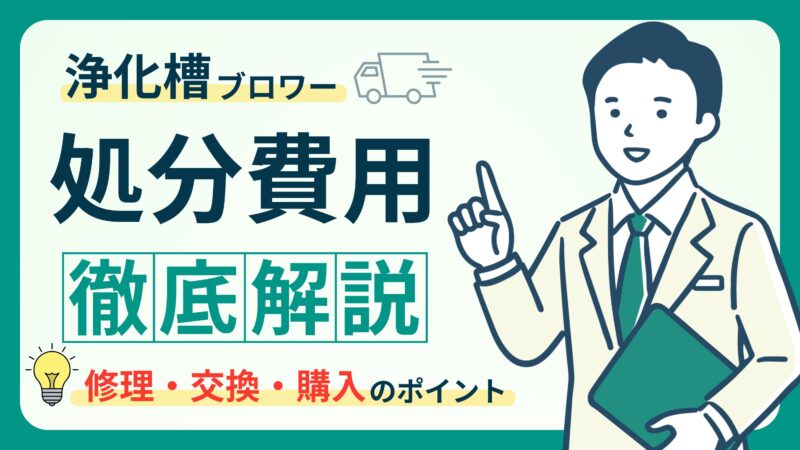 浄化槽ブロワー

処分費用

徹底解説

修理・交換・購入のポイント